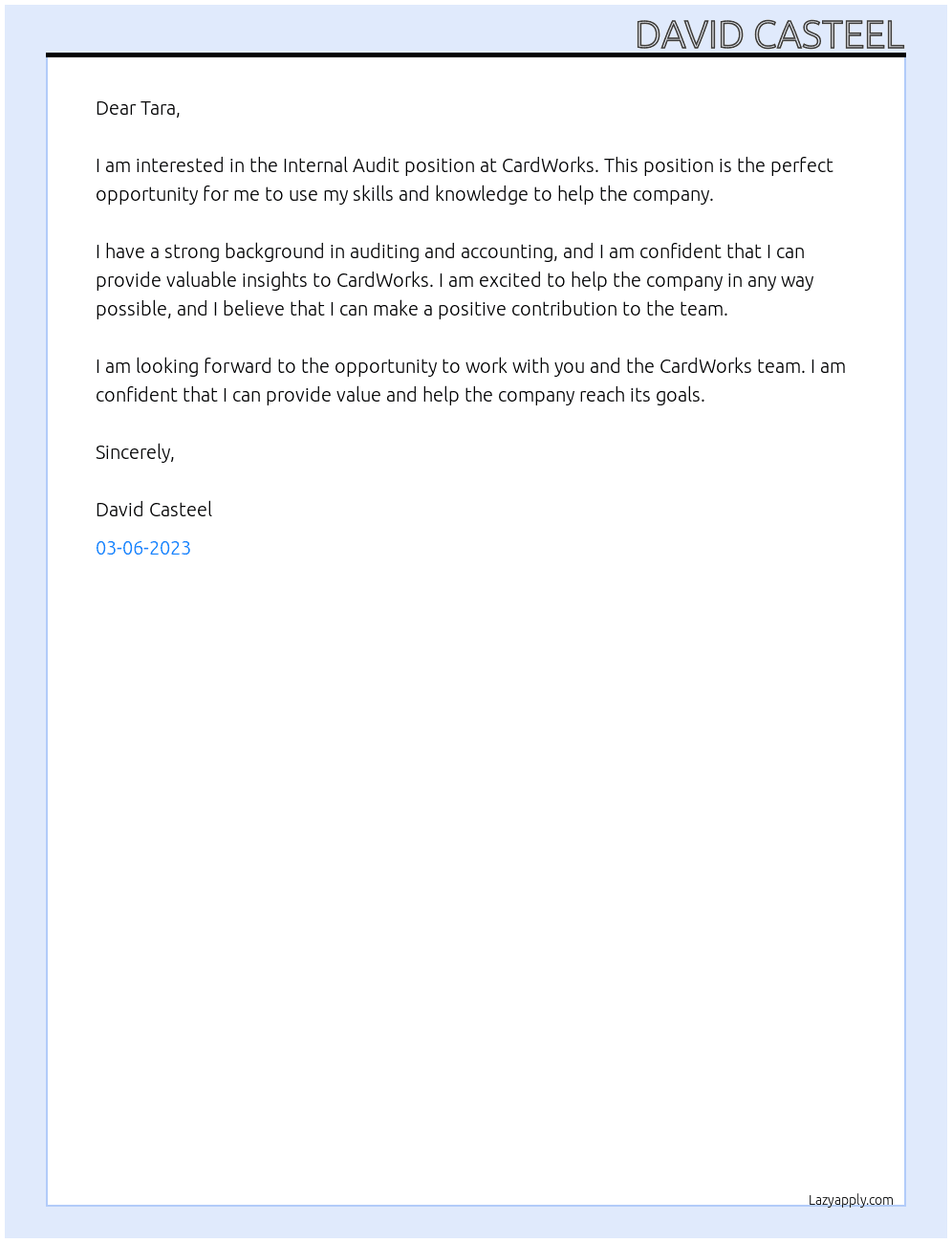 DAVID CASTEEL

Dear Tara,

I am interested in the Internal Audit position at CardWorks. This position is the perfect opportunity for me to use my skills and knowledge to help the company.

I have a strong background in auditing and accounting, and I am confident that I can provide valuable insights to CardWorks. I am excited to help the company in any way possible, and I believe that I can make a positive contribution to the team.

I am looking forward to the opportunity to work with you and the CardWorks team. I am confident that I can provide value and help the company reach its goals.

Sincerely,

David Casteel

03-06-2023

Lazyapply.com